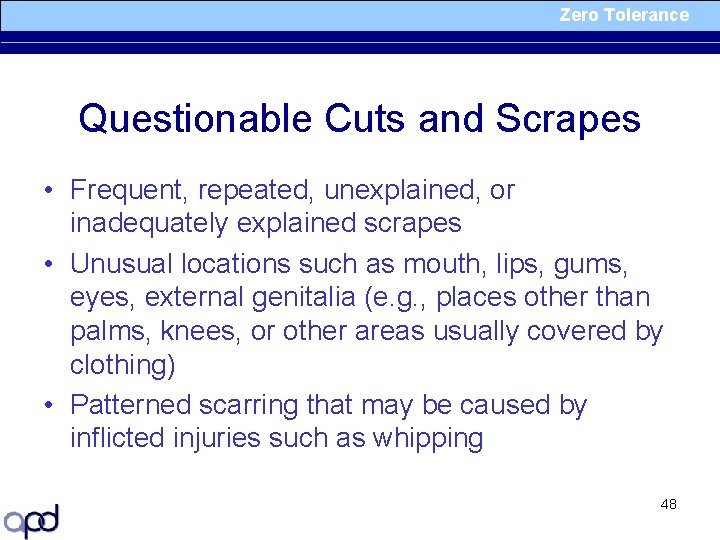 Zero Tolerance

Questionable Cuts and Scrapes

• Frequent, repeated, unexplained, or inadequately explained scrapes
• Unusual locations such as mouth, lips, gums, eyes, external genitalia (e.g., places other than palms, knees, or other areas usually covered by clothing)
• Patterned scarring that may be caused by inflicted injuries such as whipping

48

apd